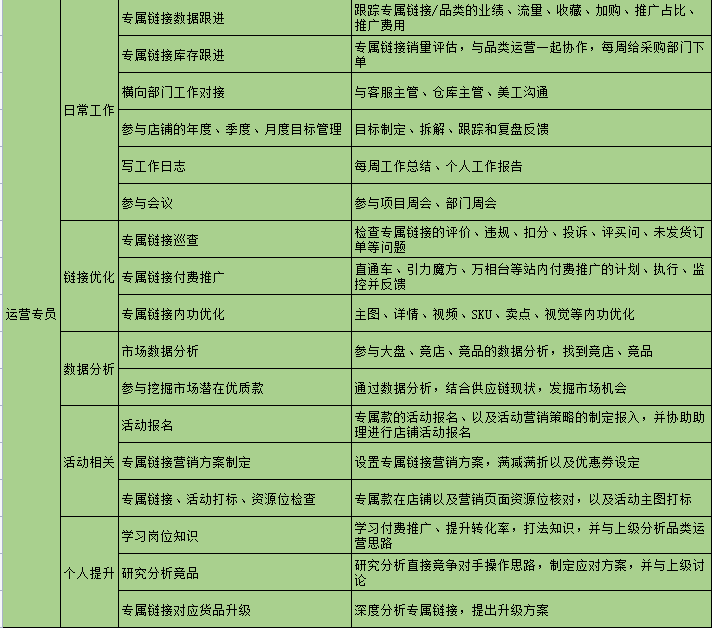 | 运营专员 | 日常工作 | 专属链接数据跟进 | 跟踪专属链接/品类的业绩、流量、收藏、加购、推广占比、推广费用 |
|---|---|---|---|
| | | 专属链接库存跟进 | 专属链接销量评估，与品类运营一起协作，每周给采购部门下单 |
| | | 横向部门工作对接 | 与客服主管、仓库主管、美工沟通 |
| | | 参与店铺的年度、季度、月度目标管理 | 目标制定、拆解、跟踪和复盘反馈 |
| | | 写工作日志 | 每周工作总结、个人工作报告 |
| | | 参与会议 | 参与项目周会、部门周会 |
| | 链接优化 | 专属链接巡查 | 检查专属链接的评价、违规、扣分、投诉、评买问、未发货订单等问题 |
| | | 专属链接付费推广 | 直通车、引力魔方、万相台等站内付费推广的计划、执行、监控并反馈 |
| | | 专属链接内功优化 | 主图、详情、视频、SKU、卖点、视觉等内功优化 |
| | 数据分析 | 市场数据分析 | 参与大盘、竞店、竞品的数据分析，找到竞店、竞品 |
| | | 参与挖掘市场潜在优质款 | 通过数据分析，结合供应链现状，发掘市场机会 |
| | 活动相关 | 活动报名 | 专属款的活动报名、以及活动营销策略的制定报入，并协助助理进行店铺活动报名 |
| | | 专属链接营销方案制定 | 设置专属链接营销方案，满减满折以及优惠券设定 |
| | | 专属链接、活动打标、资源位检查 | 专属款在店铺以及营销页面资源位核对，以及活动主图打标 |
| | 个人提升 | 学习岗位知识 | 学习付费推广、提升转化率，打法知识，并与上级分析品类运营思路 |
| | | 研究分析竞品 | 研究分析直接竞争对手操作思路，制定应对方案，并与上级讨论 |
| | | 专属链接对应货品升级 | 深度分析专属链接，提出升级方案 |